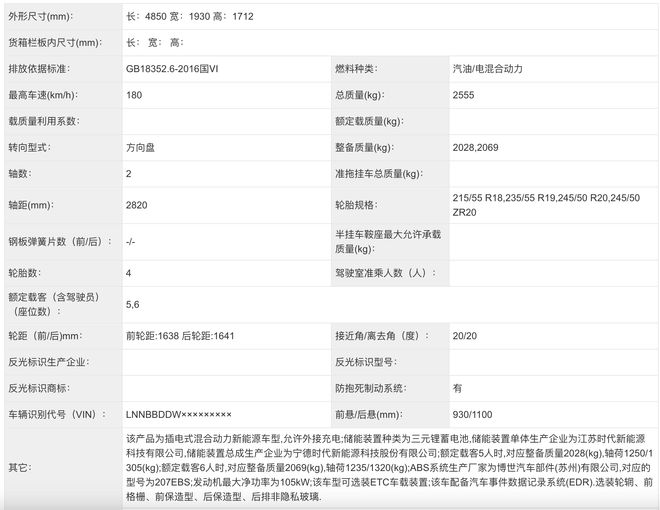 | 外形尺寸(mm): | 长: 4850 宽: 1930 高: 1712 | | |
|---|---|---|---|
| 货箱栏板内尺寸(mm): | 长: 宽: 高: | | |
| 排放依据标准: | GB18352.6-2016国VI | 燃料种类: | 汽油/电混合动力 |
| 最高车速(km/h): | 180 | 总质量(kg): | 2555 |
| 载质量利用系数: | | 额定载质量(kg): | |
| 转向型式: | 方向盘 | 整备质量(kg): | 2028,2069 |
| 轴数: | 2 | 准拖挂车总质量(kg): | |
| 轴距(mm): | 2820 | 轮胎规格: | 215/55 R18,235/55 R19,245/50 R20,245/50 ZR20 |
| 钢板弹簧片数（前/后）: | -/- | 半挂车鞍座最大允许承载质量(kg): | |
| 轮胎数: | 4 | 驾驶室准乘人数（人）: | |
| 额定载客（含驾驶员）（座位数）: | 5,6 | | |
| 轮距（前/后)mm: | 前轮距:1638 后轮距:1641 | 接近角/离去角（度）: | 20/20 |
| 反光标识生产企业: | | 反光标识型号: | |
| 反光标识商标: | | 防抱死制动系统: | 有 |
| 车辆识别代号（VIN）: | LNNBBDDW××××××××× | 前悬/后悬(mm): | 930/1100 |
| 其它: | 该产品为插电式混合动力新能源车型,允许外接充电;储能装置种类为三元锂蓄电池,储能装置单体生产企业为江苏时代新能源科技有限公司,储能装置总成生产企业为宁德时代新能源科技股份有限公司;额定载客5人时,对应整备质量2028(kg),轴荷1250/1305(kg);额定载客6人时,对应整备质量2069(kg),轴荷1235/1320(kg);ABS系统生产厂家为博世汽车部件(苏州)有限公司,对应的型号为207EBS;发动机最大净功率为105kW;该车型可选装ETC车载装置;该车配备汽车事件数据记录系统(EDR).选装轮辋、前格栅、前保造型、后保造型、后排非隐私玻璃. | | |